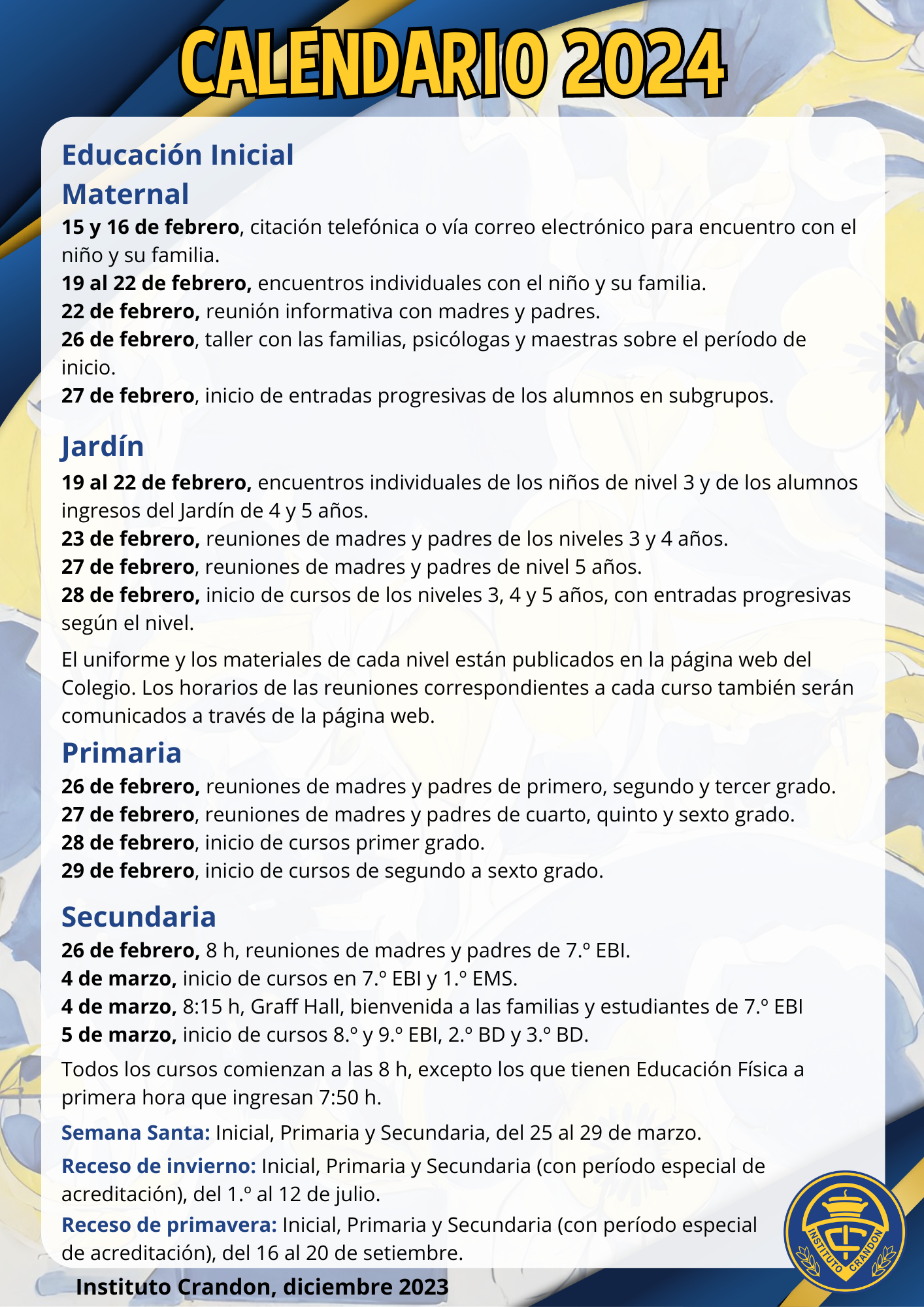 CALENDARIO 2024

Educación Inicial
Maternal
15 y 16 de febrero, citación telefónica o vía correo electrónico para encuentro con el niño y su familia.
19 al 22 de febrero, encuentros individuales con el niño y su familia.
22 de febrero, reunión informativa con madres y padres.
26 de febrero, taller con las familias, psicólogas y maestras sobre el período de inicio.
27 de febrero, inicio de entradas progresivas de los alumnos en subgrupos.

Jardín
19 al 22 de febrero, encuentros individuales de los niños de nivel 3 y de los alumnos ingresos del Jardín de 4 y 5 años.
23 de febrero, reuniones de madres y padres de los niveles 3 y 4 años.
27 de febrero, reuniones de madres y padres de nivel 5 años.
28 de febrero, inicio de cursos de los niveles 3, 4 y 5 años, con entradas progresivas según el nivel.

El uniforme y los materiales de cada nivel están publicados en la página web del Colegio. Los horarios de las reuniones correspondientes a cada curso también serán comunicados a través de la página web.

Primaria
26 de febrero, reuniones de madres y padres de primero, segundo y tercer grado.
27 de febrero, reuniones de madres y padres de cuarto, quinto y sexto grado.
28 de febrero, inicio de cursos primer grado.
29 de febrero, inicio de cursos de segundo a sexto grado.

Secundaria
26 de febrero, 8 h, reuniones de madres y padres de 7.º EBI.
4 de marzo, inicio de cursos en 7.º EBI y 1.º EMS.
4 de marzo, 8:15 h, Graff Hall, bienvenida a las familias y estudiantes de 7.º EBI
5 de marzo, inicio de cursos 8.º y 9.º EBI, 2.º BD y 3.º BD.

Todos los cursos comienzan a las 8 h, excepto los que tienen Educación Física a primera hora que ingresan 7:50 h.

Semana Santa: Inicial, Primaria y Secundaria, del 25 al 29 de marzo.

Receso de invierno: Inicial, Primaria y Secundaria (con período especial de acreditación), del 1.º al 12 de julio.

Receso de primavera: Inicial, Primaria y Secundaria (con período especial de acreditación), del 16 al 20 de setiembre.

Instituto Crandon, diciembre 2023

INSTITUTO CRANDON